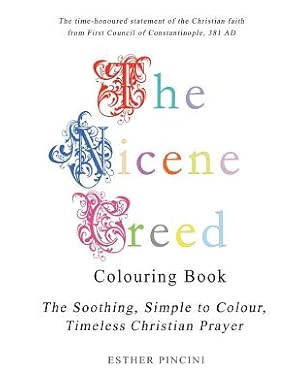 The time-honoured statement of the Christian faith from First Council of Constantinople, 381 AD

The Nicene Creed

Colouring Book

The Soothing, Simple to Colour, Timeless Christian Prayer

ESTHER PINCINI